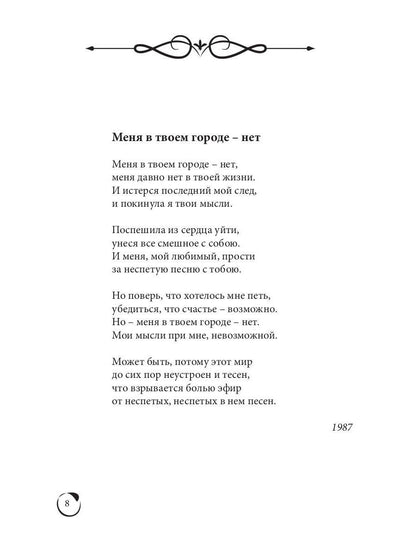 Меня в твоем городе – нет

Меня в твоем городе – нет,
меня давно нет в твоей жизни.
И истерся последний мой след,
и покинула я твои мысли.

Поспешила из сердца уйти,
унеся все смешное с собою.
И меня, мой любимый, прости
за неспетую песню с тобою.

Но поверь, что хотелось мне петь,
убедиться, что счастье – возможно.
Но – меня в твоем городе – нет.
Мои мысли при мне, невозможной.

Может быть, потому этот мир
до сих пор неустроен и тесен,
что взрывается болью эфир
от неспетых, неспетых в нем песен.

1987

8